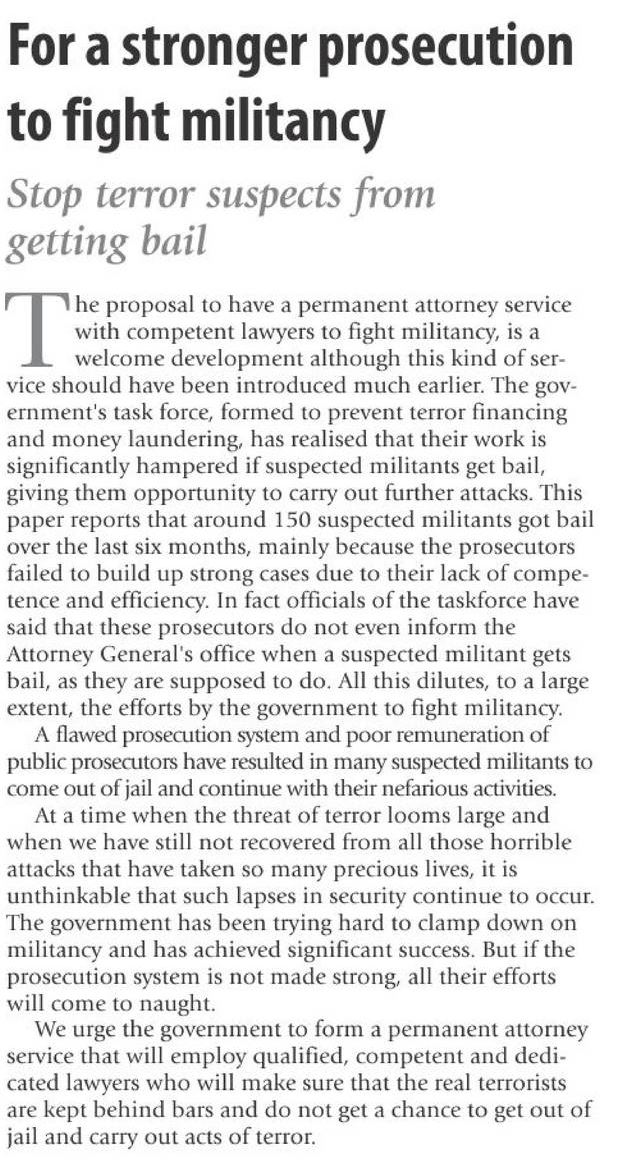 For a stronger prosecution to fight militancy

Stop terror suspects from getting bail

The proposal to have a permanent attorney service with competent lawyers to fight militancy, is a welcome development although this kind of service should have been introduced much earlier. The government's task force, formed to prevent terror financing and money laundering, has realised that their work is significantly hampered if suspected militants get bail, giving them opportunity to carry out further attacks. This paper reports that around 150 suspected militants got bail over the last six months, mainly because the prosecutors failed to build up strong cases due to their lack of competence and efficiency. In fact officials of the taskforce have said that these prosecutors do not even inform the Attorney General's office when a suspected militant gets bail, as they are supposed to do. All this dilutes, to a large extent, the efforts by the government to fight militancy.

A flawed prosecution system and poor remuneration of public prosecutors have resulted in many suspected militants to come out of jail and continue with their nefarious activities.

At a time when the threat of terror looms large and when we have still not recovered from all those horrible attacks that have taken so many precious lives, it is unthinkable that such lapses in security continue to occur. The government has been trying hard to clamp down on militancy and has achieved significant success. But if the prosecution system is not made strong, all their efforts will come to naught.

We urge the government to form a permanent attorney service that will employ qualified, competent and dedicated lawyers who will make sure that the real terrorists are kept behind bars and do not get a chance to get out of jail and carry out acts of terror.